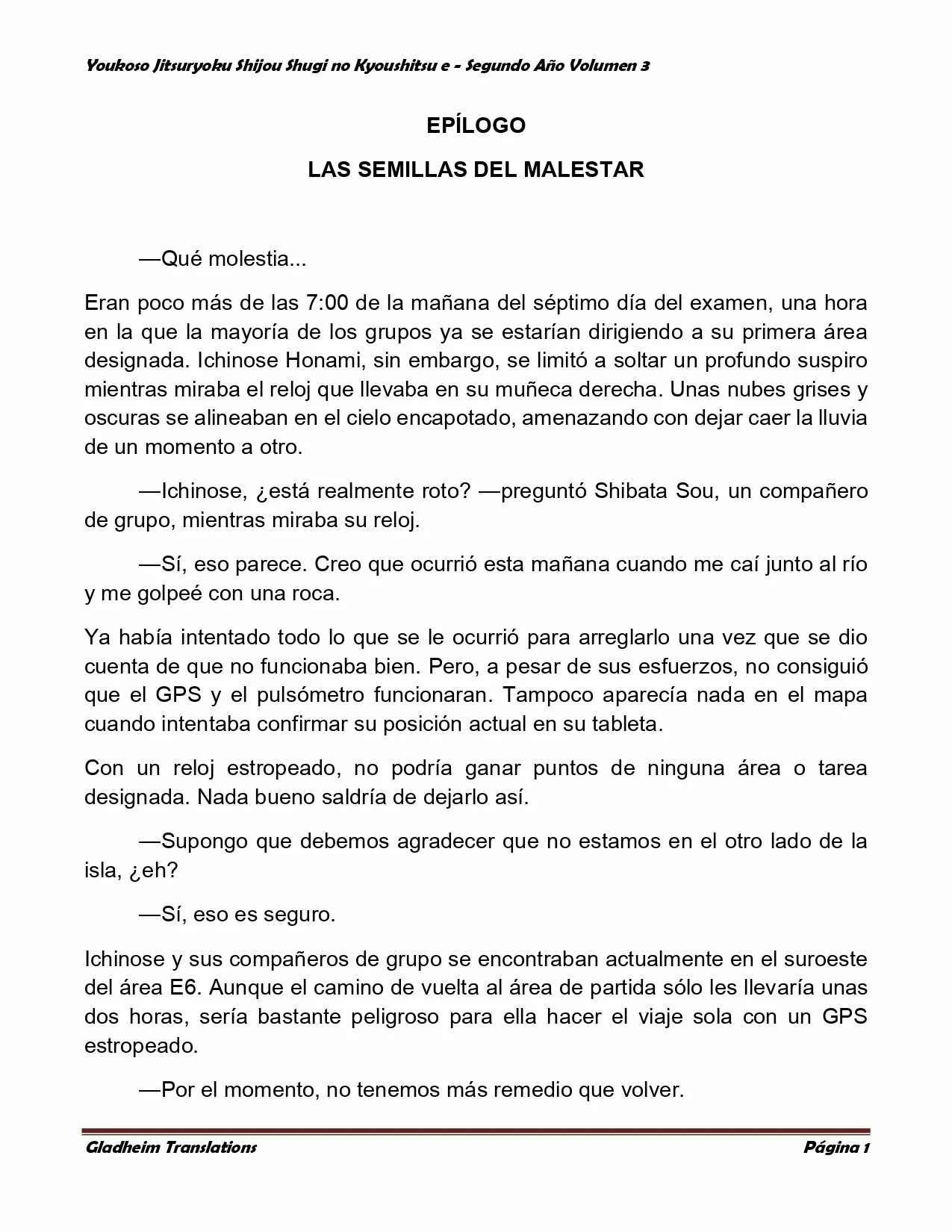 Youkoso Jitsuryoku Shijou Shugi no Kyoushitsu e - Segundo Año Volumen 3

EPÍLOGO

LAS SEMILLAS DEL MALESTAR

—Qué molestia...

Eran poco más de las 7:00 de la mañana del séptimo día del examen, una hora en la que la mayoría de los grupos ya se estarían dirigiendo a su primera área designada. Ichinose Honami, sin embargo, se limitó a soltar un profundo suspiro mientras miraba el reloj que llevaba en su muñeca derecha. Unas nubes grises y oscuras se alineaban en el cielo encapotado, amenazando con dejar caer la lluvia de un momento a otro.

—Ichinose, ¿está realmente roto? —preguntó Shibata Sou, un compañero de grupo, mientras miraba su reloj.

—Sí, eso parece. Creo que ocurrió esta mañana cuando me caí junto al río y me golpeé con una roca.

Ya había intentado todo lo que se le ocurrió para arreglarlo una vez que se dio cuenta de que no funcionaba bien. Pero, a pesar de sus esfuerzos, no consiguió que el GPS y el pulsómetro funcionaran. Tampoco aparecía nada en el mapa cuando intentaba confirmar su posición actual en su tableta.

Con un reloj estropeado, no podría ganar puntos de ninguna área o tarea designada. Nada bueno saldría de dejarlo así.

—Supongo que debemos agradecer que no estamos en el otro lado de la isla, ¿eh?

—Sí, eso es seguro.

Ichinose y sus compañeros de grupo se encontraban actualmente en el suroeste del área E6. Aunque el camino de vuelta al área de partida sólo les llevaría unas dos horas, sería bastante peligroso para ella hacer el viaje sola con un GPS estropeado.

—Por el momento, no tenemos más remedio que volver.

Gladheim Translations

Página 1